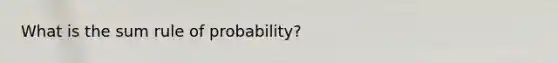 What is the sum rule of probability?